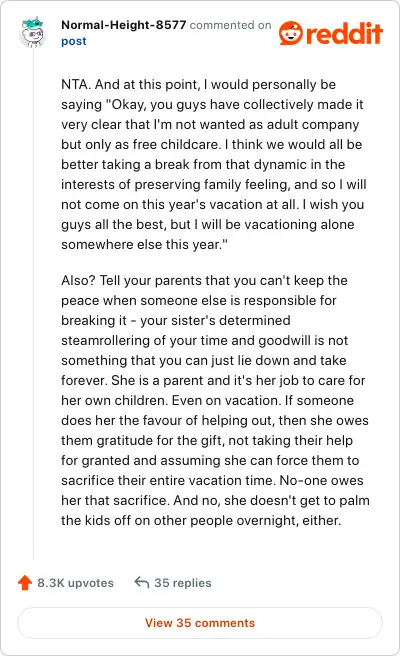 Normal-Height-8577 commented on post

reddit

NTA. And at this point, I would personally be saying "Okay, you guys have collectively made it very clear that I'm not wanted as adult company but only as free childcare. I think we would all be better taking a break from that dynamic in the interests of preserving family feeling, and so I will not come on this year's vacation at all. I wish you guys all the best, but I will be vacationing alone somewhere else this year."

Also? Tell your parents that you can't keep the peace when someone else is responsible for breaking it - your sister's determined steamrollering of your time and goodwill is not something that you can just lie down and take forever. She is a parent and it's her job to care for her own children. Even on vacation. If someone does her the favour of helping out, then she owes them gratitude for the gift, not taking their help for granted and assuming she can force them to sacrifice their entire vacation time. No-one owes her that sacrifice. And no, she doesn't get to palm the kids off on other people overnight, either.

8.3K upvotes

35 replies

View 35 comments